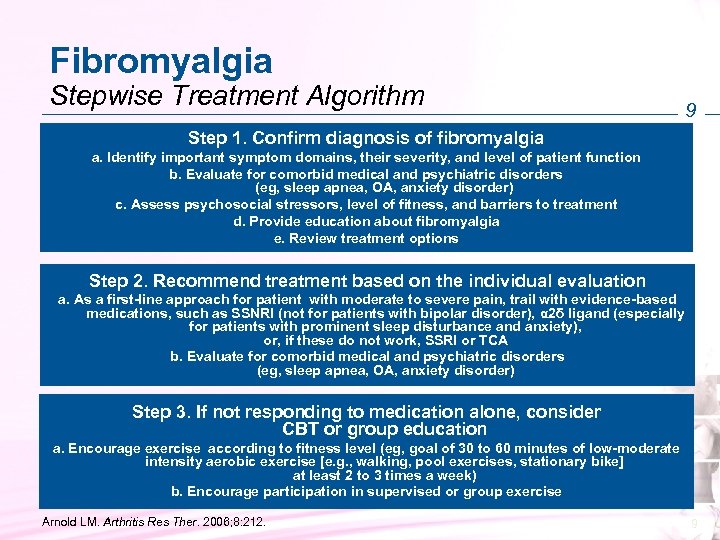 Fibromyalgia
Stepwise Treatment Algorithm

9

Step 1. Confirm diagnosis of fibromyalgia
a. Identify important symptom domains, their severity, and level of patient function
b. Evaluate for comorbid medical and psychiatric disorders (eg, sleep apnea, OA, anxiety disorder)
c. Assess psychosocial stressors, level of fitness, and barriers to treatment
d. Provide education about fibromyalgia
e. Review treatment options

Step 2. Recommend treatment based on the individual evaluation
a. As a first-line approach for patient with moderate to severe pain, trail with evidence-based medications, such as SSNRI (not for patients with bipolar disorder), α2δ ligand (especially for patients with prominent sleep disturbance and anxiety), or, if these do not work, SSRI or TCA
b. Evaluate for comorbid medical and psychiatric disorders (eg, sleep apnea, OA, anxiety disorder)

Step 3. If not responding to medication alone, consider CBT or group education
a. Encourage exercise according to fitness level (eg, goal of 30 to 60 minutes of low-moderate intensity aerobic exercise [e.g., walking, pool exercises, stationary bike] at least 2 to 3 times a week)
b. Encourage participation in supervised or group exercise

Arnold LM. Arthritis Res Ther. 2006;8:212.

9